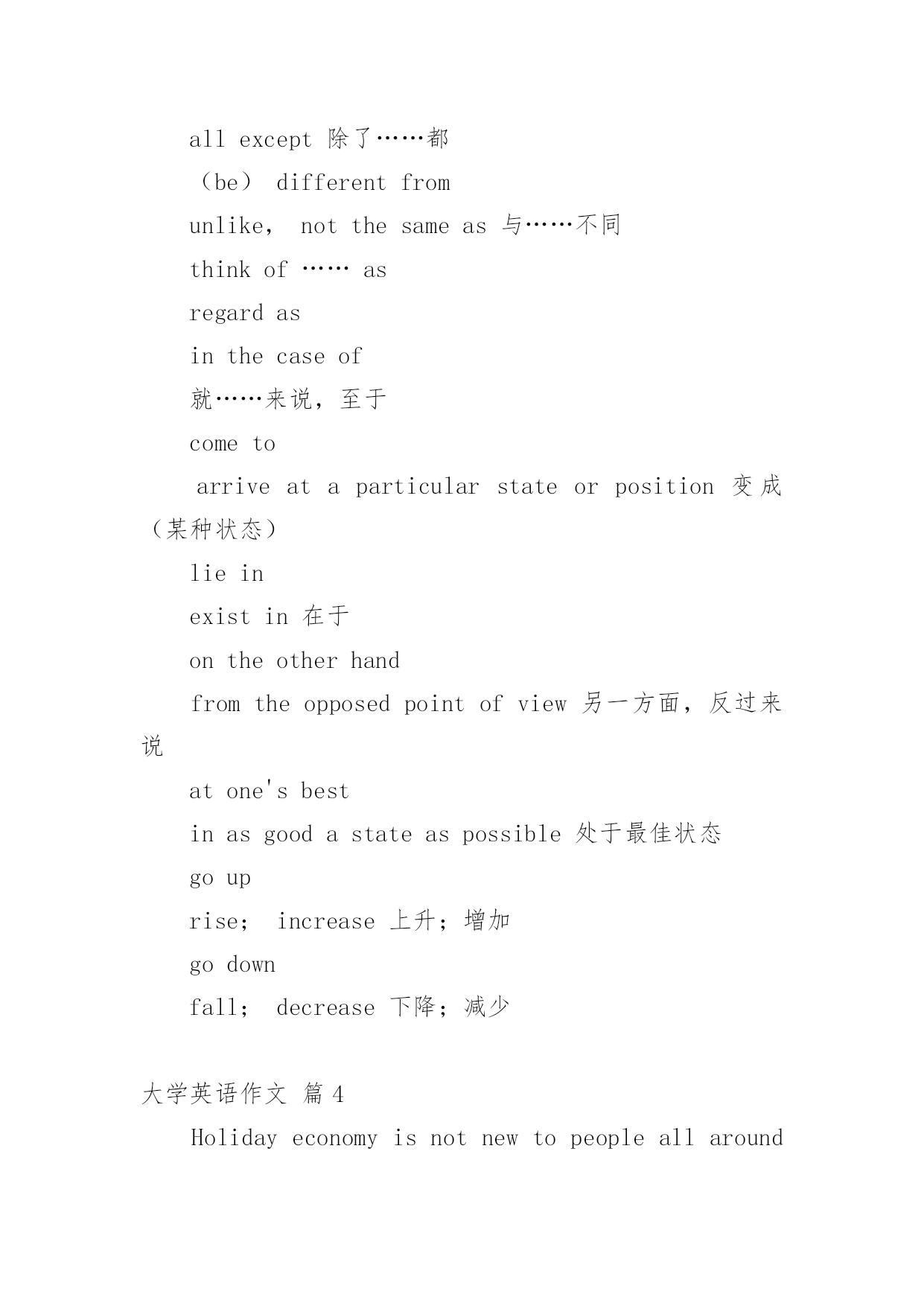 all except 除了……都

（be） different from

unlike， not the same as 与……不同

think of …… as

regard as

in the case of

就……来说，至于

come to

arrive at a particular state or position 变成（某种状态）

lie in

exist in 在于

on the other hand

from the opposed point of view 另一方面，反过来说

at one's best

in as good a state as possible 处于最佳状态

go up

rise； increase 上升；增加

go down

fall； decrease 下降；减少

大学英语作文 篇 4

Holiday economy is not new to people all around